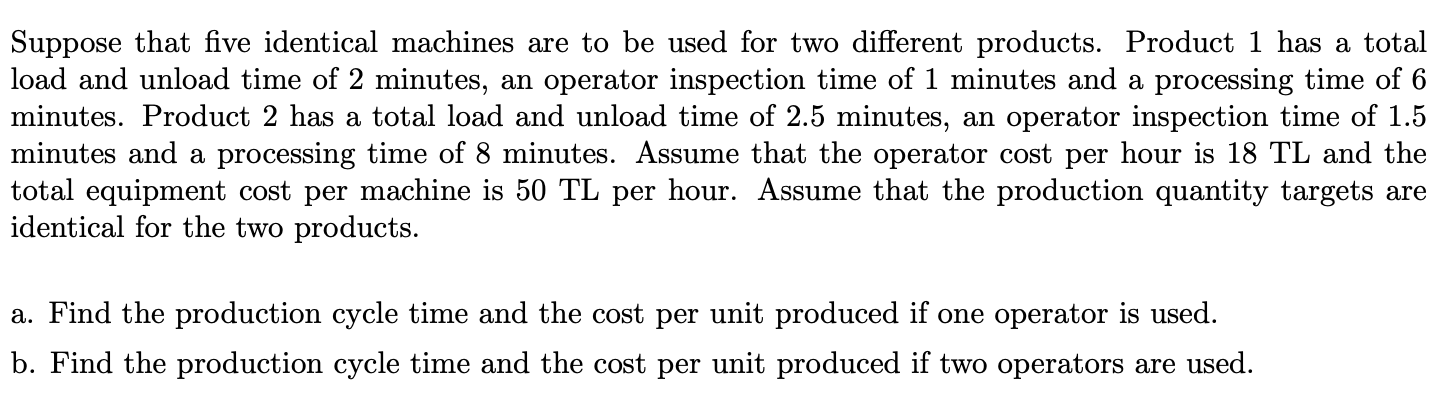 Suppose that five identical machines are to be used for two different products. Product 1 has a total load and unload time of 2 minutes, an operator inspection time of 1 minutes and a processing time of 6 minutes. Product 2 has a total load and unload time of 2.5 minutes, an operator inspection time of 1.5 minutes and a processing time of 8 minutes. Assume that the operator cost per hour is 18 TL and the total equipment cost per machine is 50 TL per hour. Assume that the production quantity targets are identical for the two products.

a. Find the production cycle time and the cost per unit produced if one operator is used.

b. Find the production cycle time and the cost per unit produced if two operators are used.